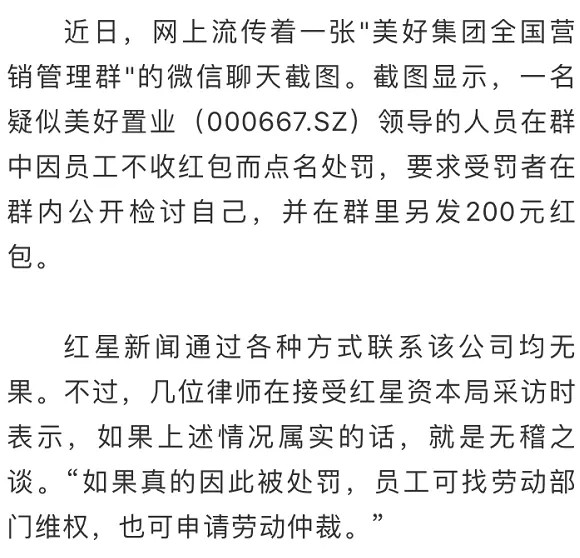 近日，网上流传着一张"美好集团全国营销管理群"的微信聊天截图。截图显示，一名疑似美好置业（000667.SZ）领导的人员在群中因员工不收红包而点名处罚，要求受罚者在群内公开检讨自己，并在群里另发200元红包。

红星新闻通过各种方式联系该公司均无果。不过，几位律师在接受红星资本局采访时表示，如果上述情况属实的话，就是无稽之谈。“如果真的因此被处罚，员工可找劳动部门维权，也可申请劳动仲裁。”